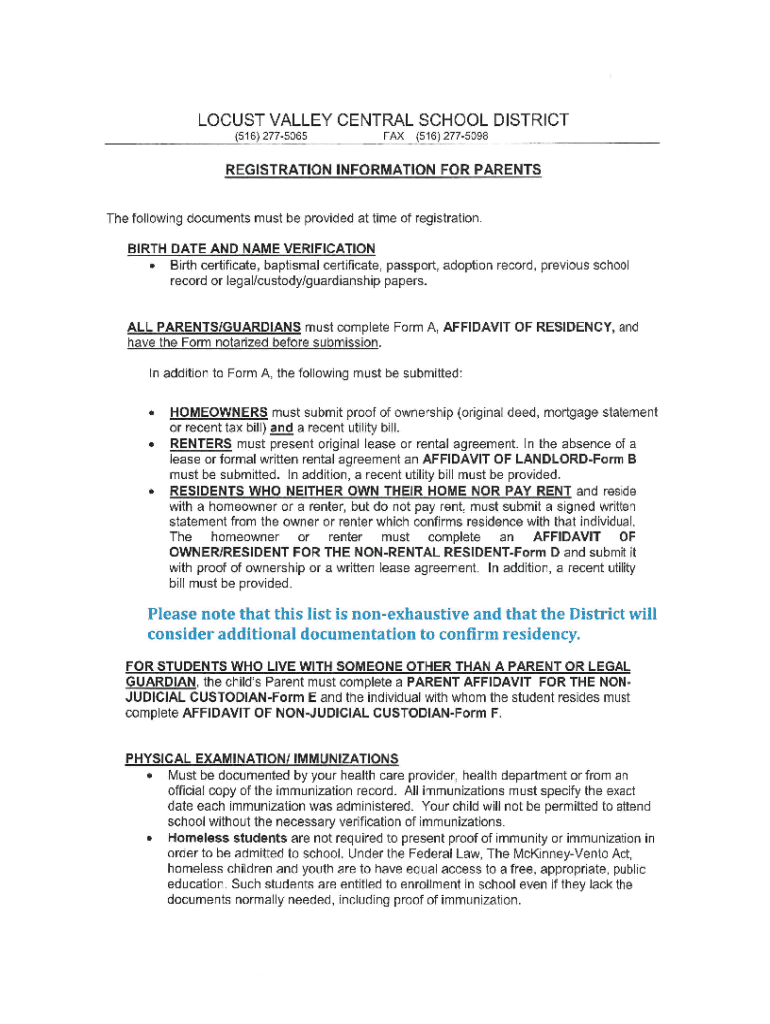 LOCUST VALLEY CENTRAL SCHOOL DISTRICT
(516) 277-5065 FAX (516) 277-5098

REGISTRATION INFORMATION FOR PARENTS

The following documents must be provided at time of registration.

BIRTH DATE AND NAME VERIFICATION
• Birth certificate, baptismal certificate, passport, adoption record, previous school record or legal/custody/guardianship papers.

ALL PARENTS/GUARDIANS must complete Form A, AFFIDAVIT OF RESIDENCY, and have the Form notarized before submission.

In addition to Form A, the following must be submitted:

• HOMEOWNERS must submit proof of ownership (original deed, mortgage statement or recent tax bill) and a recent utility bill.
• RENTERS must present original lease or rental agreement. In the absence of a lease or formal written rental agreement an AFFIDAVIT OF LANDLORD-Form B must be submitted. In addition, a recent utility bill must be provided.
• RESIDENTS WHO NEITHER OWN THEIR HOME NOR PAY RENT and reside with a homeowner or a renter, but do not pay rent, must submit a signed written statement from the owner or renter which confirms residence with that individual. The homeowner or renter must complete an AFFIDAVIT OF OWNER/RESIDENT FOR THE NON-RENTAL RESIDENT-Form D and submit it with proof of ownership or a written lease agreement. In addition, a recent utility bill must be provided.

Please note that this list is non-exhaustive and that the District will consider additional documentation to confirm residency.

FOR STUDENTS WHO LIVE WITH SOMEONE OTHER THAN A PARENT OR LEGAL GUARDIAN, the child's Parent must complete a PARENT AFFIDAVIT FOR THE NON-JUDICIAL CUSTODIAN-Form E and the individual with whom the student resides must complete AFFIDAVIT OF NON-JUDICIAL CUSTODIAN-Form F.

PHYSICAL EXAMINATION/ IMMUNIZATIONS
• Must be documented by your health care provider, health department or from an official copy of the immunization record. All immunizations must specify the exact date each immunization was administered. Your child will not be permitted to attend school without the necessary verification of immunizations.
• Homeless students are not required to present proof of immunity or immunization in order to be admitted to school. Under the Federal Law, The McKinney-Vento Act, homeless children and youth are to have equal access to a free, appropriate, public education. Such students are entitled to enrollment in school even if they lack the documents normally needed, including proof of immunization.